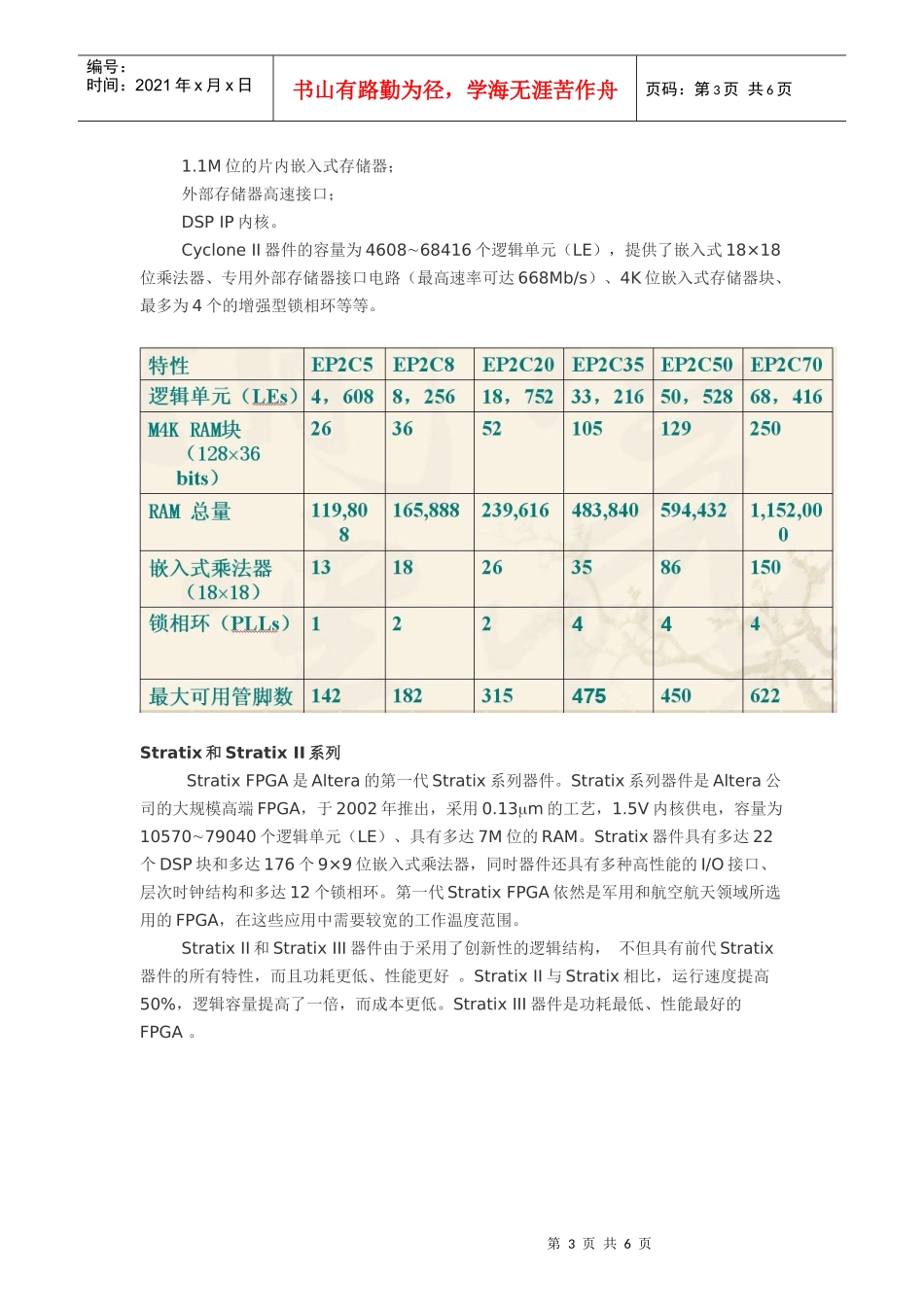 编号：
时间：2021 年 x 月 x 日

书山有路勤为径，学海无涯苦作舟

页码：第 3 页 共 6 页

1.1M 位的片内嵌入式存储器；
外部存储器高速接口；
DSP IP 内核。

Cyclone II 器件的容量为 4608~68416 个逻辑单元（LE），提供了嵌入式 18×18 位乘法器、专用外部存储器接口电路（最高速率可达 668Mb/s）、4K 位嵌入式存储器块、最多为 4 个的增强型锁相环等等。

| 特性 | EP2C5 | EP2C8 | EP2C20 | EP2C35 | EP2C50 | EP2C70 |
|---|---|---|---|---|---|---|
| 逻辑单元（LEs） | 4，608 | 8，256 | 18，752 | 33，216 | 50，528 | 68，416 |
| M4K RAM块（128×36 bits） | 26 | 36 | 52 | 105 | 129 | 250 |
| RAM 总量 | 119,808 | 165,888 | 239,616 | 483,840 | 594,432 | 1,152,000 |
| 嵌入式乘法器（18×18） | 13 | 18 | 26 | 35 | 86 | 150 |
| 锁相环（PLLs） | 1 | 2 | 2 | 4 | 4 | 4 |
| 最大可用管脚数 | 142 | 182 | 315 | 475 | 450 | 622 |

Stratix 和 Stratix II 系列

Stratix FPGA 是 Altera 的第一代 Stratix 系列器件。Stratix 系列器件是 Altera 公司的大规模高端 FPGA，于 2002 年推出，采用 0.13μm 的工艺，1.5V 内核供电，容量为 10570~79040 个逻辑单元（LE）、具有多达 7M 位的 RAM。Stratix 器件具有多达 22 个 DSP 块和多达 176 个 9×9 位嵌入式乘法器，同时器件还具有多种高性能的 I/O 接口、层次时钟结构和多达 12 个锁相环。第一代 Stratix FPGA 依然是军用和航空航天领域所选用的 FPGA，在这些应用中需要较宽的工作温度范围。

Stratix II 和 Stratix III 器件由于采用了创新性的逻辑结构， 不但具有前代 Stratix 器件的所有特性，而且功耗更低、性能更好 。Stratix II 与 Stratix 相比，运行速度提高 50%，逻辑容量提高了一倍，而成本更低。Stratix III 器件是功耗最低、性能最好的 FPGA 。

第 3 页 共 6 页